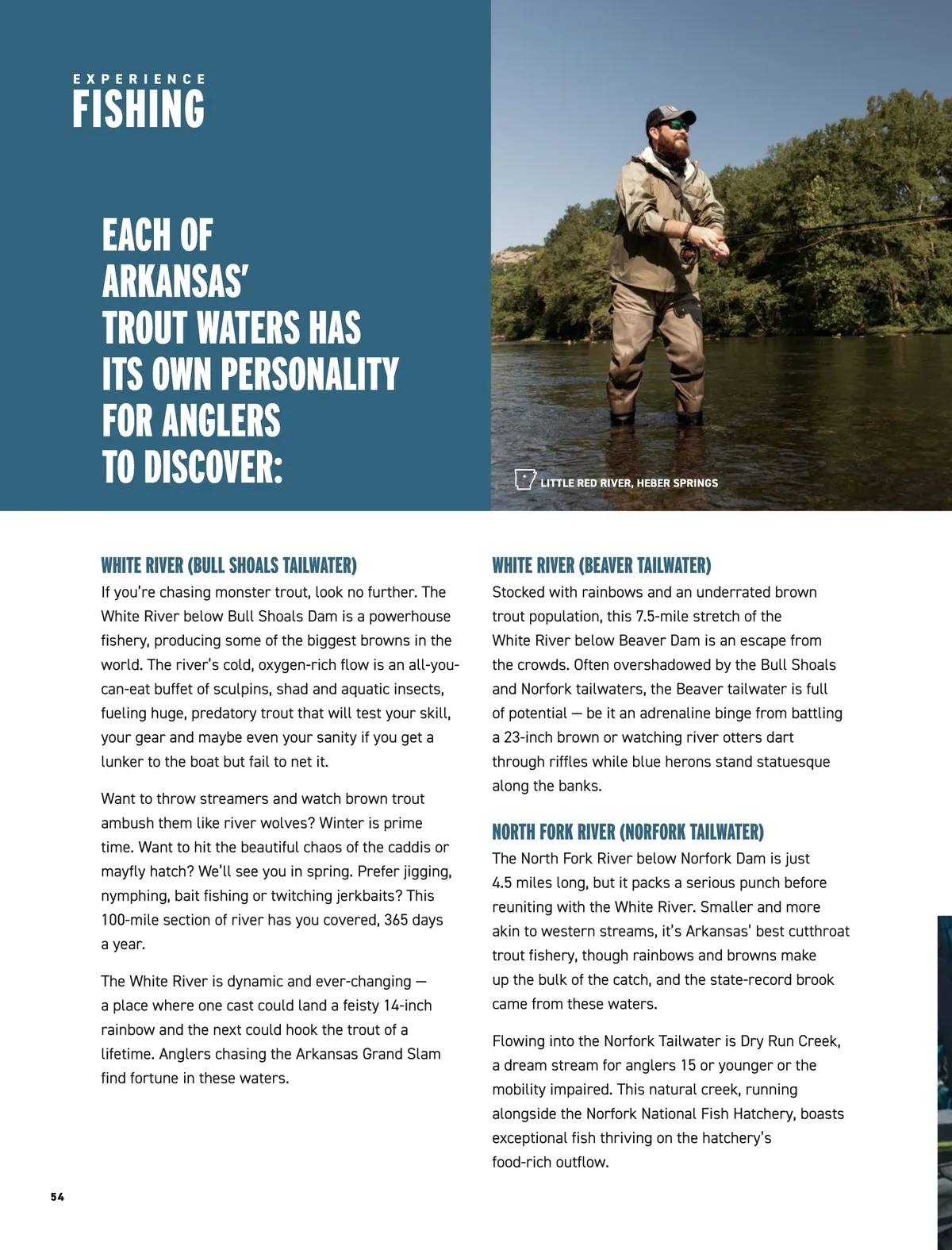 EXPERIENCE
FISHING

EACH OF ARKANSAS' TROUT WATERS HAS ITS OWN PERSONALITY FOR ANGLERS TO DISCOVER:

LITTLE RED RIVER, HEBER SPRINGS

WHITE RIVER (BULL SHOALS TAILWATER)
If you're chasing monster trout, look no further. The White River below Bull Shoals Dam is a powerhouse fishery, producing some of the biggest browns in the world. The river's cold, oxygen-rich flow is an all-you-can-eat buffet of sculpins, shad and aquatic insects, fueling huge, predatory trout that will test your skill, your gear and maybe even your sanity if you get a lunker to the boat but fail to net it.

Want to throw streamers and watch brown trout ambush them like river wolves? Winter is prime time. Want to hit the beautiful chaos of the caddis or mayfly hatch? We'll see you in spring. Prefer jigging, nymphing, bait fishing or twitching jerkbaits? This 100-mile section of river has you covered, 365 days a year.

The White River is dynamic and ever-changing — a place where one cast could land a feisty 14-inch rainbow and the next could hook the trout of a lifetime. Anglers chasing the Arkansas Grand Slam find fortune in these waters.

WHITE RIVER (BEAVER TAILWATER)
Stocked with rainbows and an underrated brown trout population, this 7.5-mile stretch of the White River below Beaver Dam is an escape from the crowds. Often overshadowed by the Bull Shoals and Norfork tailwaters, the Beaver tailwater is full of potential — be it an adrenaline binge from battling a 23-inch brown or watching river otters dart through riffles while blue herons stand statuesque along the banks.

NORTH FORK RIVER (NORFORK TAILWATER)
The North Fork River below Norfork Dam is just 4.5 miles long, but it packs a serious punch before reuniting with the White River. Smaller and more akin to western streams, it's Arkansas' best cutthroat trout fishery, though rainbows and browns make up the bulk of the catch, and the state-record brook came from these waters.

Flowing into the Norfork Tailwater is Dry Run Creek, a dream stream for anglers 15 or younger or the mobility impaired. This natural creek, running alongside the Norfork National Fish Hatchery, boasts exceptional fish thriving on the hatchery's food-rich outflow.

54